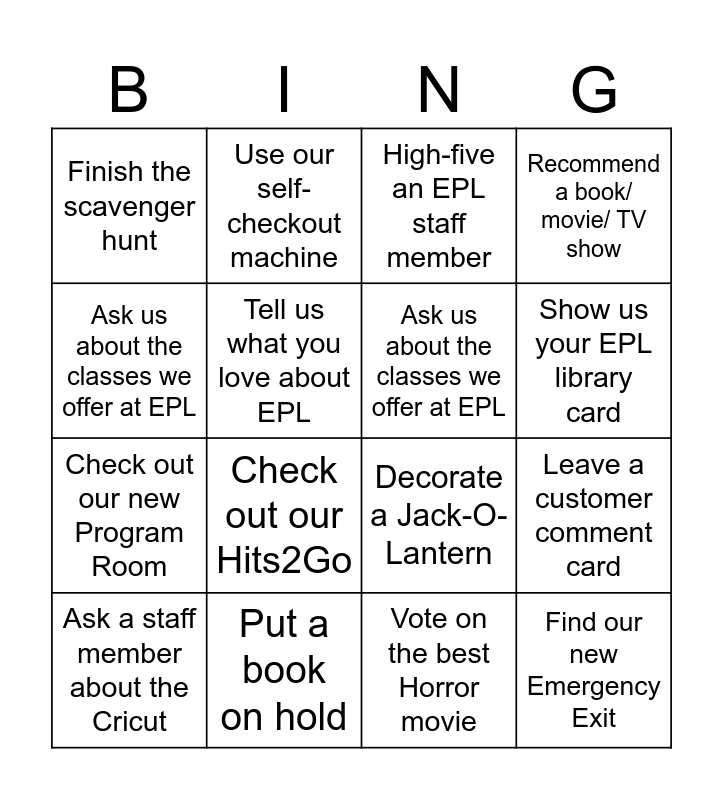 | B | I | N | G |
|---|---|---|---|
| Finish the scavenger hunt | Use our self-checkout machine | High-five an EPL staff member | Recommend a book/ movie/ TV show |
| Ask us about the classes we offer at EPL | Tell us what you love about EPL | Ask us about the classes we offer at EPL | Show us your EPL library card |
| Check out our new Program Room | Check out our Hits2Go | Decorate a Jack-O-Lantern | Leave a customer comment card |
| Ask a staff member about the Cricut | Put a book on hold | Vote on the best Horror movie | Find our new Emergency Exit |